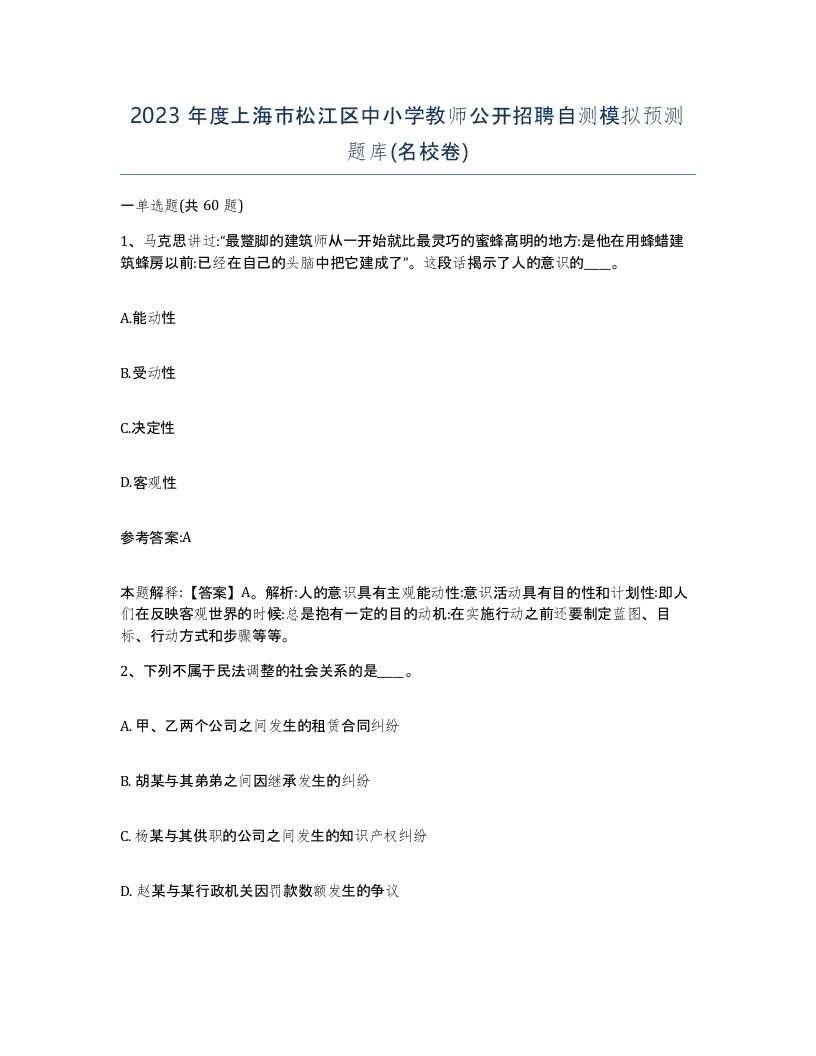 2023 年度上海市松江区中小学教师公开招聘自测模拟预测题库(名校卷)

一单选题(共 60 题)

1、马克思讲过:“最蹩脚的建筑师从一开始就比最灵巧的蜜蜂高明的地方:是他在用蜂蜡建筑蜂房以前:已经在自己的头脑中把它建成了”。这段话揭示了人的意识的____。

A.能动性

B.受动性

C.决定性

D.客观性

参考答案:A

本题解释:【答案】A。解析:人的意识具有主观能动性:意识活动具有目的性和计划性:即人们在反映客观世界的时候:总是抱有一定的目的动机:在实施行动之前还要制定蓝图、目标、行动方式和步骤等等。

2、下列不属于民法调整的社会关系的是____。

A. 甲、乙两个公司之间发生的租赁合同纠纷

B. 胡某与其弟弟之间因继承发生的纠纷

C. 杨某与其供职的公司之间发生的知识产权纠纷

D. 赵某与某行政机关因罚款数额发生的争议